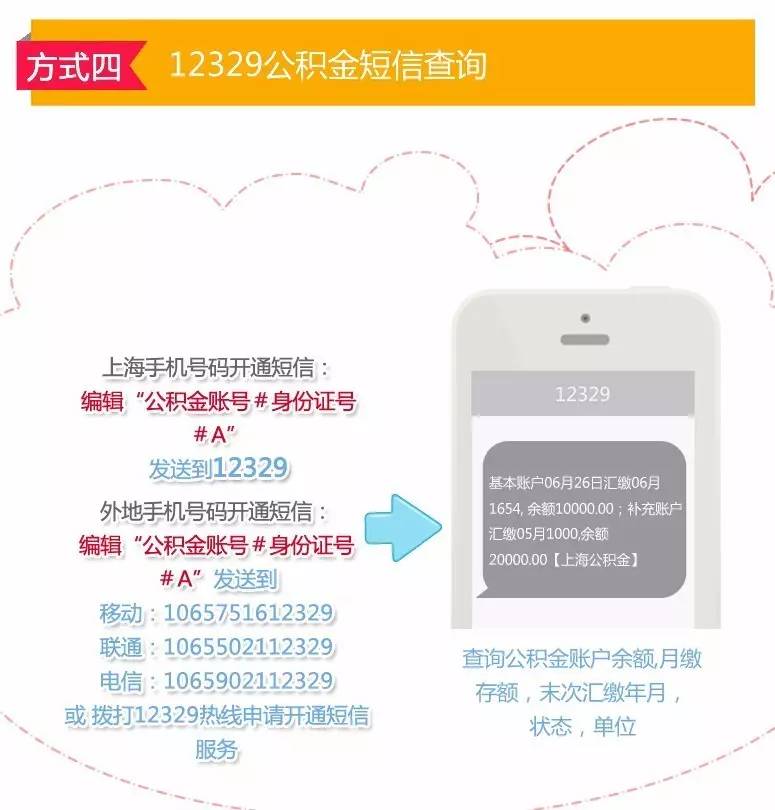 方式四 12329公积金短信查询

上海手机号码开通短信：
编辑“公积金账号＃身份证号＃A”
发送到12329
外地手机号码开通短信：
编辑“公积金账号＃身份证号＃A”发送到
移动：1065751612329
联通：1065502112329
电信：1065902112329
或 拨打12329热线申请开通短信服务

12329

基本账户06月26日汇缴06月1654, 余额10000.00；补充账户汇缴05月1000,余额20000.00【上海公积金】

查询公积金账户余额,月缴存额，末次汇缴年月，状态，单位